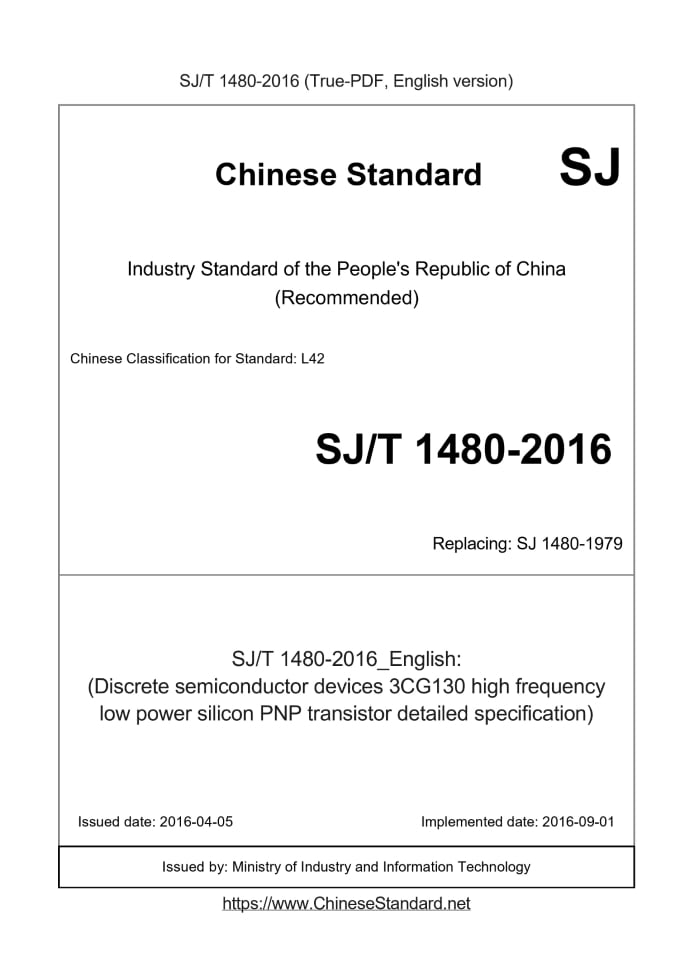 SJ/T 1480-2016 (True-PDF, English version)

Chinese Standard SJ

Industry Standard of the People's Republic of China (Recommended)

Chinese Classification for Standard: L42

SJ/T 1480-2016

Replacing: SJ 1480-1979

SJ/T 1480-2016_English: (Discrete semiconductor devices 3CG130 high frequency low power silicon PNP transistor detailed specification)

Issued date: 2016-04-05

Implemented date: 2016-09-01

Issued by: Ministry of Industry and Information Technology

https://www.ChineseStandard.net